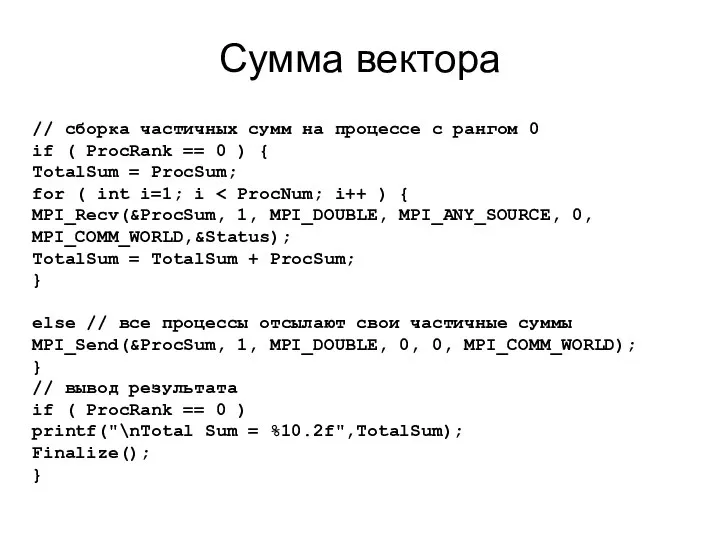 Сумма вектора

// сборка частичных сумм на процессе с рангом 0
if ( ProcRank == 0 ) {
TotalSum = ProcSum;
for ( int i=1; i < ProcNum; i++ ) {
MPI_Recv(&ProcSum, 1, MPI_DOUBLE, MPI_ANY_SOURCE, 0,
MPI_COMM_WORLD,&Status);
TotalSum = TotalSum + ProcSum;
}

else // все процессы отсылают свои частичные суммы
MPI_Send(&ProcSum, 1, MPI_DOUBLE, 0, 0, MPI_COMM_WORLD);
}
// вывод результата
if ( ProcRank == 0 )
printf("\nTotal Sum = %10.2f",TotalSum);
Finalize();
}